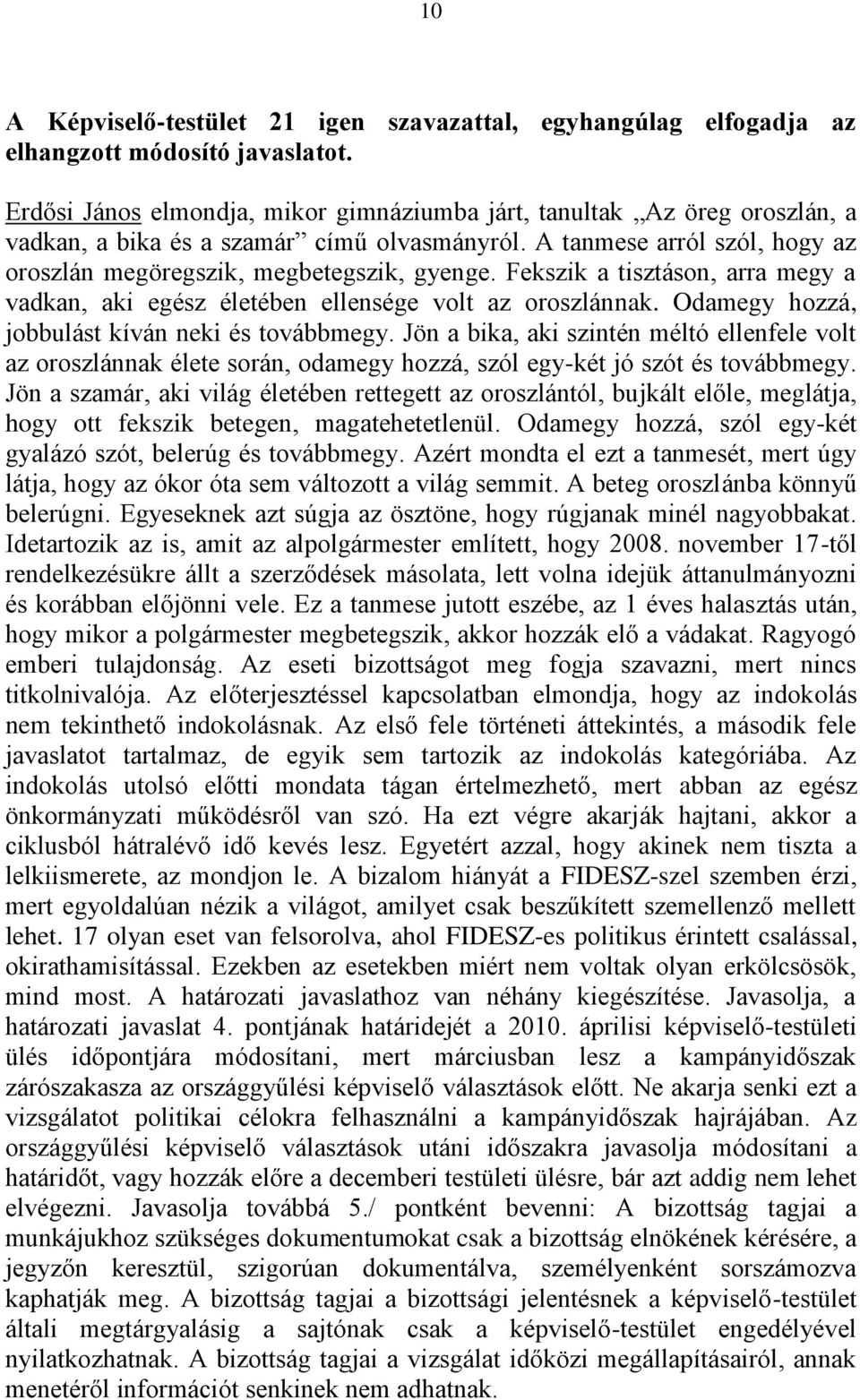 10

A Képviselő-testület 21 igen szavazattal, egyhangúlag elfogadja az elhangzott módosító javaslatot.

Erdősi János elmondja, mikor gimnáziumba járt, tanultak „Az öreg oroszlán, a vadkan, a bika és a szamár” című olvasmányról. A tanmese arról szól, hogy az oroszlán megöregszik, megbetegszik, gyenge. Fekszik a tisztáson, arra megy a vadkan, aki egész életében ellensége volt az oroszlánnak. Odamegy hozzá, jobbulást kíván neki és továbbmegy. Jön a bika, aki szintén méltó ellenfele volt az oroszlánnak élete során, odamegy hozzá, szól egy-két jó szót és továbbmegy. Jön a szamár, aki világ életében rettegett az oroszlántól, bujkált előle, meglátja, hogy ott fekszik betegen, magatehetetlenül. Odamegy hozzá, szól egy-két gyalázó szót, belerúg és továbbmegy. Azért mondta el ezt a tanmesét, mert úgy látja, hogy az ókor óta sem változott a világ semmit. A beteg oroszlánba könnyű belerúgni. Egyeseknek azt súgja az ösztöne, hogy rúgjanak minél nagyobbakat. Idetartozik az is, amit az alpolgármester említett, hogy 2008. november 17-től rendelkezésükre állt a szerződések másolata, lett volna idejük áttanulmányozni és korábban előjönni vele. Ez a tanmese jutott eszébe, az 1 éves halasztás után, hogy mikor a polgármester megbetegszik, akkor hozzák elő a vádakat. Ragyogó emberi tulajdonság. Az eseti bizottságot meg fogja szavazni, mert nincs titkolnivalója. Az előterjesztéssel kapcsolatban elmondja, hogy az indokolás nem tekinthető indokolásnak. Az első fele történeti áttekintés, a második fele javaslatot tartalmaz, de egyik sem tartozik az indokolás kategóriába. Az indokolás utolsó előtti mondata tágan értelmezhető, mert abban az egész önkormányzati működésről van szó. Ha ezt végre akarják hajtani, akkor a ciklusból hátralévő idő kevés lesz. Egyetért azzal, hogy akinek nem tiszta a lelkiismerete, az mondjon le. A bizalom hiányát a FIDESZ-szel szemben érzi, mert egyoldalúan nézik a világot, amilyet csak beszűkített szemellenző mellett lehet. 17 olyan eset van felsorolva, ahol FIDESZ-es politikus érintett csalással, okirathamisítással. Ezekben az esetekben miért nem voltak olyan erkölcsösök, mind most. A határozati javaslathoz van néhány kiegészítése. Javasolja, a határozati javaslat 4. pontjának határidejét a 2010. áprilisi képviselő-testületi ülés időpontjára módosítani, mert márciusban lesz a kampányidőszak zárószakasza az országgyűlési képviselő választások előtt. Ne akarja senki ezt a vizsgálatot politikai célokra felhasználni a kampányidőszak hajrájában. Az országgyűlési képviselő választások utáni időszakra javasolja módosítani a határidőt, vagy hozzák előre a decemberi testületi ülésre, bár azt addig nem lehet elvégezni. Javasolja továbbá 5./ pontként bevenni: A bizottság tagjai a munkájukhoz szükséges dokumentumokat csak a bizottság elnökének kérésére, a jegyzőn keresztül, szigorúan dokumentálva, személyenként sorszámozva kaphatják meg. A bizottság tagjai a bizottsági jelentésnek a képviselő-testület általi megtárgyalásig a sajtónak csak a képviselő-testület engedélyével nyilatkozhatnak. A bizottság tagjai a vizsgálat időközi megállapításairól, annak menetéről információt senkinek nem adhatnak.